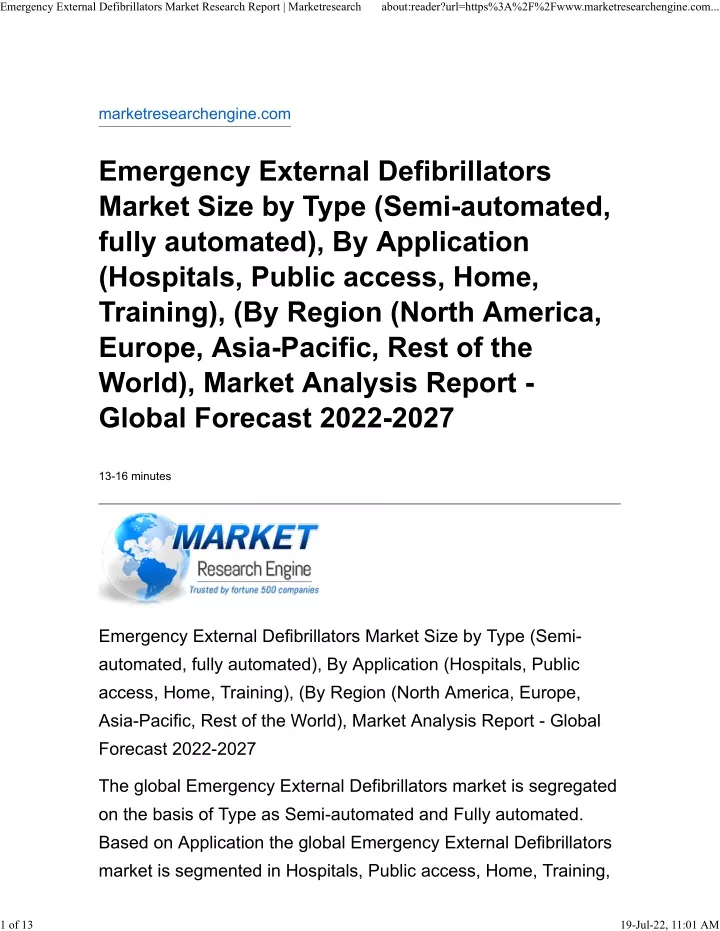 Emergency External Defibrillators Market Research Report | Marketresearch about:reader?url=https%3A%2F%2Fwww.marketresearchengine.com...

marketresearchengine.com

Emergency External Defibrillators Market Size by Type (Semi-automated, fully automated), By Application (Hospitals, Public access, Home, Training), (By Region (North America, Europe, Asia-Pacific, Rest of the World), Market Analysis Report - Global Forecast 2022-2027

13-16 minutes

MARKET
Research Engine
Trusted by fortune 500 companies

Emergency External Defibrillators Market Size by Type (Semi-automated, fully automated), By Application (Hospitals, Public access, Home, Training), (By Region (North America, Europe, Asia-Pacific, Rest of the World), Market Analysis Report - Global Forecast 2022-2027

The global Emergency External Defibrillators market is segregated on the basis of Type as Semi-automated and Fully automated. Based on Application the global Emergency External Defibrillators market is segmented in Hospitals, Public access, Home, Training,

1 of 13 19-Jul-22, 11:01 AM